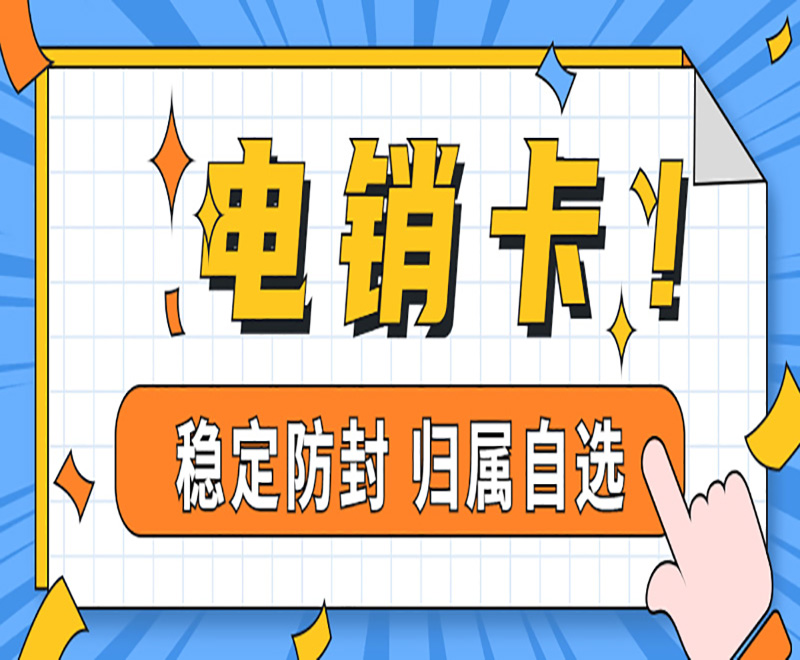 电销卡!

稳定防封 归属自选